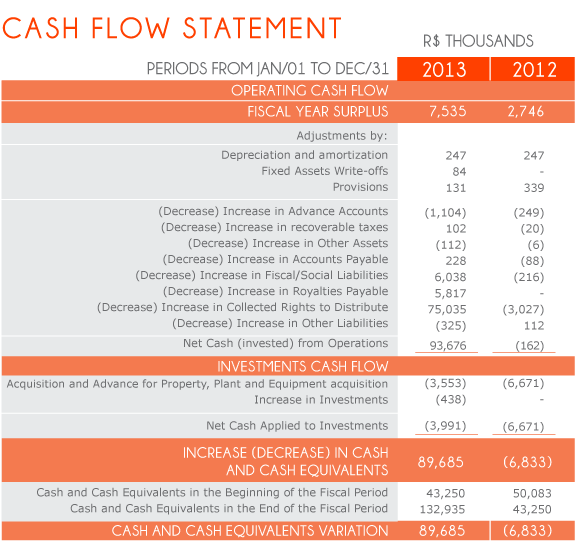 CASH FLOW STATEMENT

R$ THOUSANDS

| PERIODS FROM JAN/01 TO DEC/31 | 2013 | 2012 |
|---|---|---|
| OPERATING CASH FLOW | | |
| FISCAL YEAR SURPLUS | 7,535 | 2,746 |
| Adjustments by: | | |
| Depreciation and amortization | 247 | 247 |
| Fixed Assets Write-offs | 84 | - |
| Provisions | 131 | 339 |
| (Decrease) Increase in Advance Accounts | (1,104) | (249) |
| (Decrease) Increase in recoverable taxes | 102 | (20) |
| (Decrease) Increase in Other Assets | (112) | (6) |
| (Decrease) Increase in Accounts Payable | 228 | (88) |
| (Decrease) Increase in Fiscal/Social Liabilities | 6,038 | (216) |
| (Decrease) Increase in Royalties Payable | 5,817 | - |
| (Decrease) Increase in Collected Rights to Distribute | 75,035 | (3,027) |
| (Decrease) Increase in Other Liabilities | (325) | 112 |
| Net Cash (invested) from Operations | 93,676 | (162) |
| INVESTMENTS CASH FLOW | | |
| Acquisition and Advance for Property, Plant and Equipment acquisition | (3,553) | (6,671) |
| Increase in Investments | (438) | - |
| Net Cash Applied to Investments | (3,991) | (6,671) |
| INCREASE (DECREASE) IN CASH AND CASH EQUIVALENTS | 89,685 | (6,833) |
| Cash and Cash Equivalents in the Beginning of the Fiscal Period | 43,250 | 50,083 |
| Cash and Cash Equivalents in the End of the Fiscal Period | 132,935 | 43,250 |
| CASH AND CASH EQUIVALENTS VARIATION | 89,685 | (6,833) |